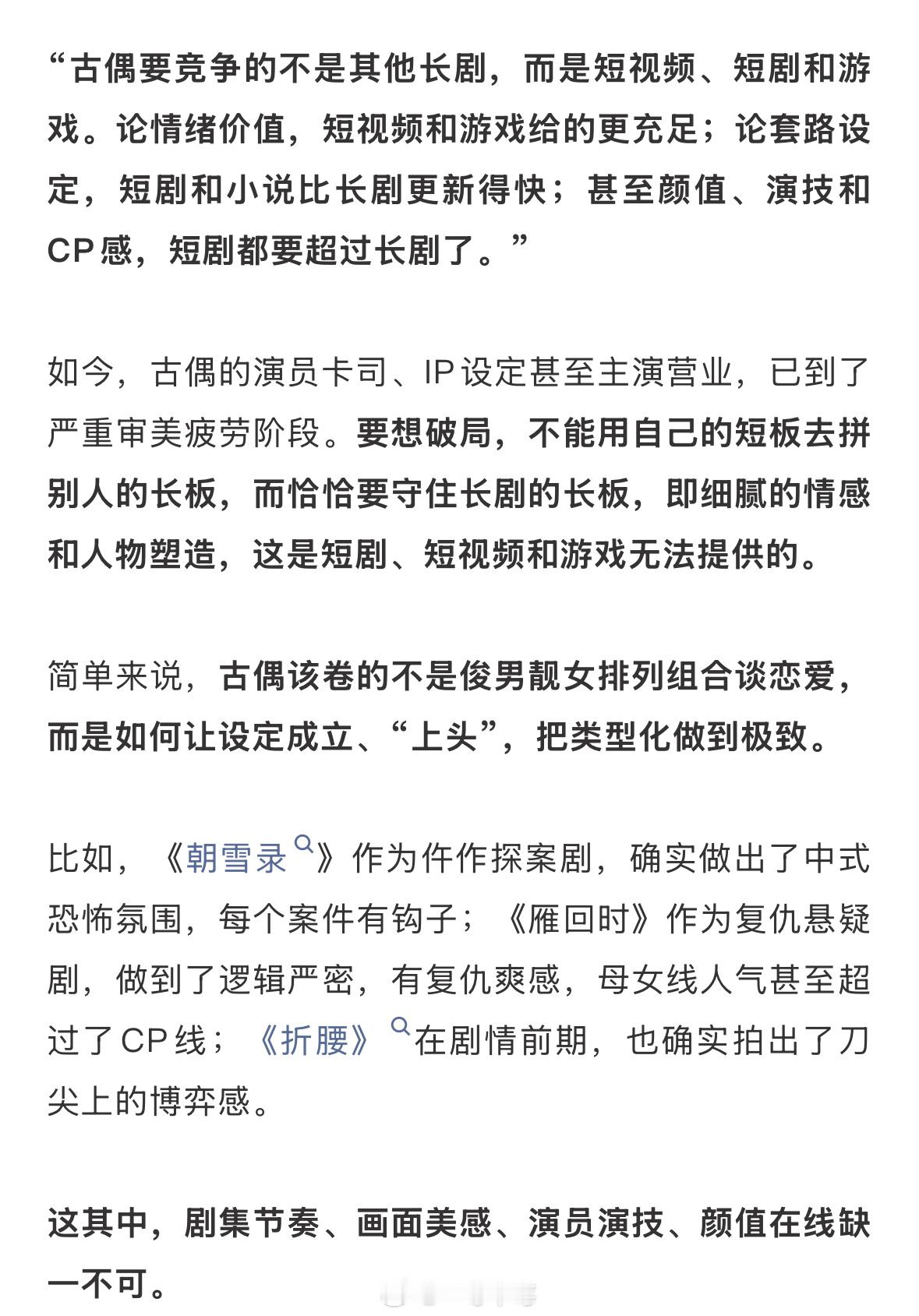 “古偶要竞争的不是其他长剧，而是短视频、短剧和游戏。论情绪价值，短视频和游戏给的更充足；论套路设定，短剧和小说比长剧更新得快；甚至颜值、演技和CP感，短剧都要超过长剧了。”

如今，古偶的演员卡司、IP设定甚至主演营业，已到了严重审美疲劳阶段。要想破局，不能用自己的短板去拼别人的长板，而恰恰要守住长剧的长板，即细腻的情感和人物塑造，这是短剧、短视频和游戏无法提供的。

简单来说，古偶该卷的不是俊男靓女排列组合谈恋爱，而是如何让设定成立、“上头”，把类型化做到极致。

比如，《朝雪录》作为仵作探案剧，确实做出了中式恐怖氛围，每个案件有钩子；《雁回时》作为复仇悬疑剧，做到了逻辑严密，有复仇爽感，母女线人气甚至超过了CP线；《折腰》在剧情前期，也确实拍出了刀尖上的博弈感。

这其中，剧集节奏、画面美感、演员演技、颜值在线缺一不可。